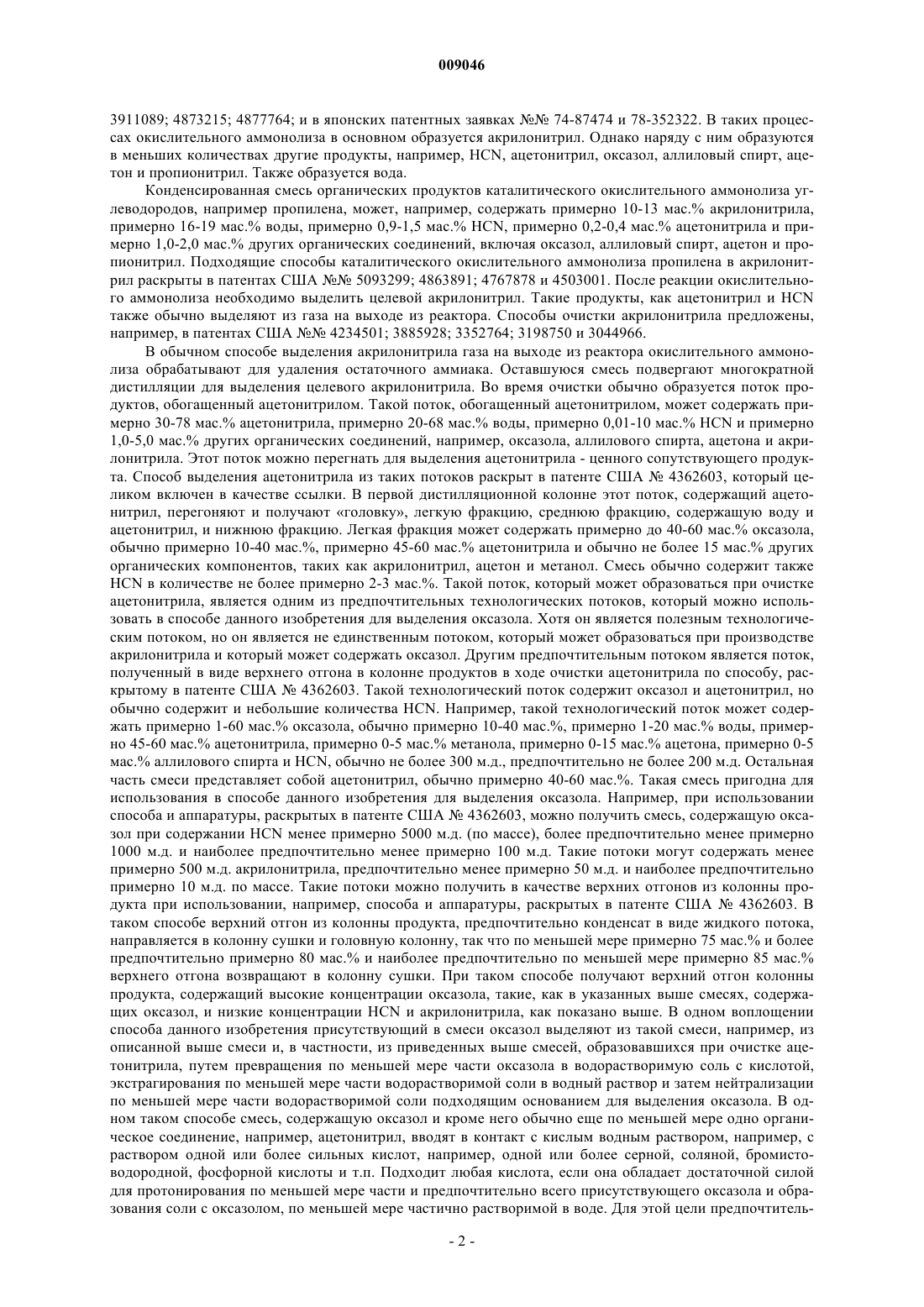 009046

3911089; 4873215; 4877764; и в японских патентных заявках №№ 74-87474 и 78-352322. В таких процессах окислительного аммонолиза в основном образуется акрилонитрил. Однако наряду с ним образуются в меньших количествах другие продукты, например, HCN, ацетонитрил, оксазол, аллиловый спирт, ацетон и пропионитрил. Также образуется вода.

Конденсированная смесь органических продуктов каталитического окислительного аммонолиза углеводородов, например пропилена, может, например, содержать примерно 10-13 мас.% акрилонитрила, примерно 16-19 мас.% воды, примерно 0,9-1,5 мас.% HCN, примерно 0,2-0,4 мас.% ацетонитрила и примерно 1,0-2,0 мас.% других органических соединений, включая оксазол, аллиловый спирт, ацетон и пропионитрил. Подходящие способы каталитического окислительного аммонолиза пропилена в акрилонитрил раскрыты в патентах США №№ 5093299; 4863891; 4767878 и 4503001. После реакции окислительного аммонолиза необходимо выделить целевой акрилонитрил. Такие продукты, как ацетонитрил и HCN также обычно выделяют из газа на выходе из реактора. Способы очистки акрилонитрила предложены, например, в патентах США №№ 4234501; 3885928; 3352764; 3198750 и 3044966.

В обычном способе выделения акрилонитрила газа на выходе из реактора окислительного аммонолиза обрабатывают для удаления остаточного аммиака. Оставшуюся смесь подвергают многократной дистилляции для выделения целевого акрилонитрила. Во время очистки обычно образуется поток продуктов, обогащенный ацетонитрилом. Такой поток, обогащенный ацетонитрилом, может содержать примерно 30-78 мас.% ацетонитрила, примерно 20-68 мас.% воды, примерно 0,01-10 мас.% HCN и примерно 1,0-5,0 мас.% других органических соединений, например, оксазола, аллилового спирта, ацетона и акрилонитрила. Этот поток можно перегнать для выделения ацетонитрила - ценного сопутствующего продукта. Способ выделения ацетонитрила из таких потоков раскрыт в патенте США № 4362603, который целиком включен в качестве ссылки. В первой дистилляционной колонне этот поток, содержащий ацетонитрил, перегоняют и получают «головку», легкую фракцию, среднюю фракцию, содержащую воду и ацетонитрил, и нижнюю фракцию. Легкая фракция может содержать примерно до 40-60 мас.% оксазола, обычно примерно 10-40 мас.%, примерно 45-60 мас.% ацетонитрила и обычно не более 15 мас.% других органических компонентов, таких как акрилонитрил, ацетон и метанол. Смесь обычно содержит также HCN в количестве не более примерно 2-3 мас.%. Такой поток, который может образоваться при очистке ацетонитрила, является одним из предпочтительных технологических потоков, который можно использовать в способе данного изобретения для выделения оксазола. Хотя он является полезным технологическим потоком, но он является не единственным потоком, который может образоваться при производстве акрилонитрила и который может содержать оксазол. Другим предпочтительным потоком является поток, полученный в виде верхнего отгона в колонне продуктов в ходе очистки ацетонитрила по способу, раскрытому в патенте США № 4362603. Такой технологический поток содержит оксазол и ацетонитрил, но обычно содержит и небольшие количества HCN. Например, такой технологический поток может содержать примерно 1-60 мас.% оксазола, обычно примерно 10-40 мас.%, примерно 1-20 мас.% воды, примерно 45-60 мас.% ацетонитрила, примерно 0-5 мас.% метанола, примерно 0-15 мас.% ацетона, примерно 0-5 мас.% аллилового спирта и HCN, обычно не более 300 м.д., предпочтительно не более 200 м.д. Остальная часть смеси представляет собой ацетонитрил, обычно примерно 40-60 мас.%. Такая смесь пригодна для использования в способе данного изобретения для выделения оксазола. Например, при использовании способа и аппаратуры, раскрытых в патенте США № 4362603, можно получить смесь, содержащую оксазол при содержании HCN менее примерно 5000 м.д. (по массе), более предпочтительно менее примерно 1000 м.д. и наиболее предпочтительно менее примерно 100 м.д. Такие потоки могут содержать менее примерно 500 м.д. акрилонитрила, предпочтительно менее примерно 50 м.д. и наиболее предпочтительно примерно 10 м.д. по массе. Такие потоки можно получить в качестве верхних отгонов из колонны продукта при использовании, например, способа и аппаратуры, раскрытых в патенте США № 4362603. В таком способе верхний отгон из колонны продукта, предпочтительно конденсат в виде жидкого потока, направляется в колонну сушки и головную колонну, так что по меньшей мере примерно 75 мас.% и более предпочтительно примерно 80 мас.% и наиболее предпочтительно по меньшей мере примерно 85 мас.% верхнего отгона возвращают в колонну сушки. При таком способе получают верхний отгон колонны продукта, содержащий высокие концентрации оксазола, такие, как в указанных выше смесях, содержащих оксазол, и низкие концентрации HCN и акрилонитрила, как показано выше. В одном воплощении способа данного изобретения присутствующий в смеси оксазол выделяют из такой смеси, например, из описанной выше смеси и, в частности, из приведенных выше смесей, образовавшихся при очистке ацетонитрила, путем превращения по меньшей мере части оксазола в водорастворимую соль с кислотой, экстрагирования по меньшей мере части водорастворимой соли в водный раствор и затем нейтрализации по меньшей мере части водорастворимой соли подходящим основанием для выделения оксазола. В одном таком способе смесь, содержащую оксазол и кроме него обычно еще по меньшей мере одно органическое соединение, например, ацетонитрил, вводят в контакт с кислым водным раствором, например, с раствором одной или более сильных кислот, например, одной или более серной, соляной, бромистоводородной, фосфорной кислоты и т.п. Подходит любая кислота, если она обладает достаточной силой для протонирования по меньшей мере части и предпочтительно всего присутствующего оксазола и образования соли с оксазолом, по меньшей мере частично растворимой в воде. Для этой цели предпочтитель-

- 2 -